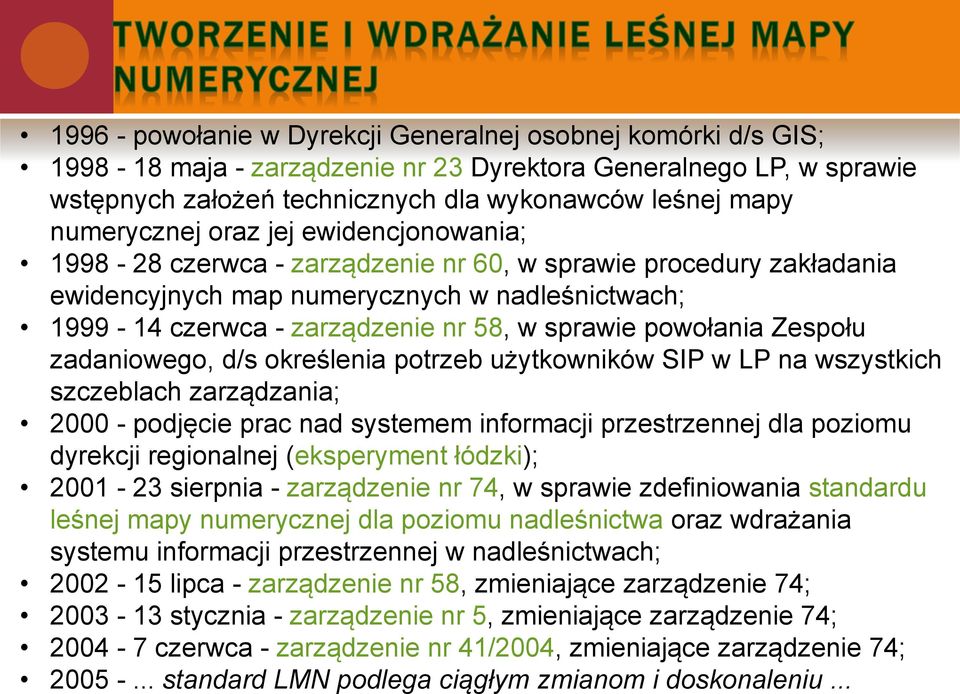 TWORZENIE I WDRAŻANIE LEŚNEJ MAPY NUMERYCZNEJ

• 1996 - powołanie w Dyrekcji Generalnej osobnej komórki d/s GIS;
• 1998 - 18 maja - zarządzenie nr 23 Dyrektora Generalnego LP, w sprawie wstępnych założeń technicznych dla wykonawców leśnej mapy numerycznej oraz jej ewidencjonowania;
• 1998 - 28 czerwca - zarządzenie nr 60, w sprawie procedury zakładania ewidencyjnych map numerycznych w nadleśnictwach;
• 1999 - 14 czerwca - zarządzenie nr 58, w sprawie powołania Zespołu zadaniowego, d/s określenia potrzeb użytkowników SIP w LP na wszystkich szczeblach zarządzania;
• 2000 - podjęcie prac nad systemem informacji przestrzennej dla poziomu dyrekcji regionalnej (eksperyment łódzki);
• 2001 - 23 sierpnia - zarządzenie nr 74, w sprawie zdefiniowania standardu leśnej mapy numerycznej dla poziomu nadleśnictwa oraz wdrażania systemu informacji przestrzennej w nadleśnictwach;
• 2002 - 15 lipca - zarządzenie nr 58, zmieniające zarządzenie 74;
• 2003 - 13 stycznia - zarządzenie nr 5, zmieniające zarządzenie 74;
• 2004 - 7 czerwca - zarządzenie nr 41/2004, zmieniające zarządzenie 74;
• 2005 - ... standard LMN podlega ciągłym zmianom i doskonaleniu ...